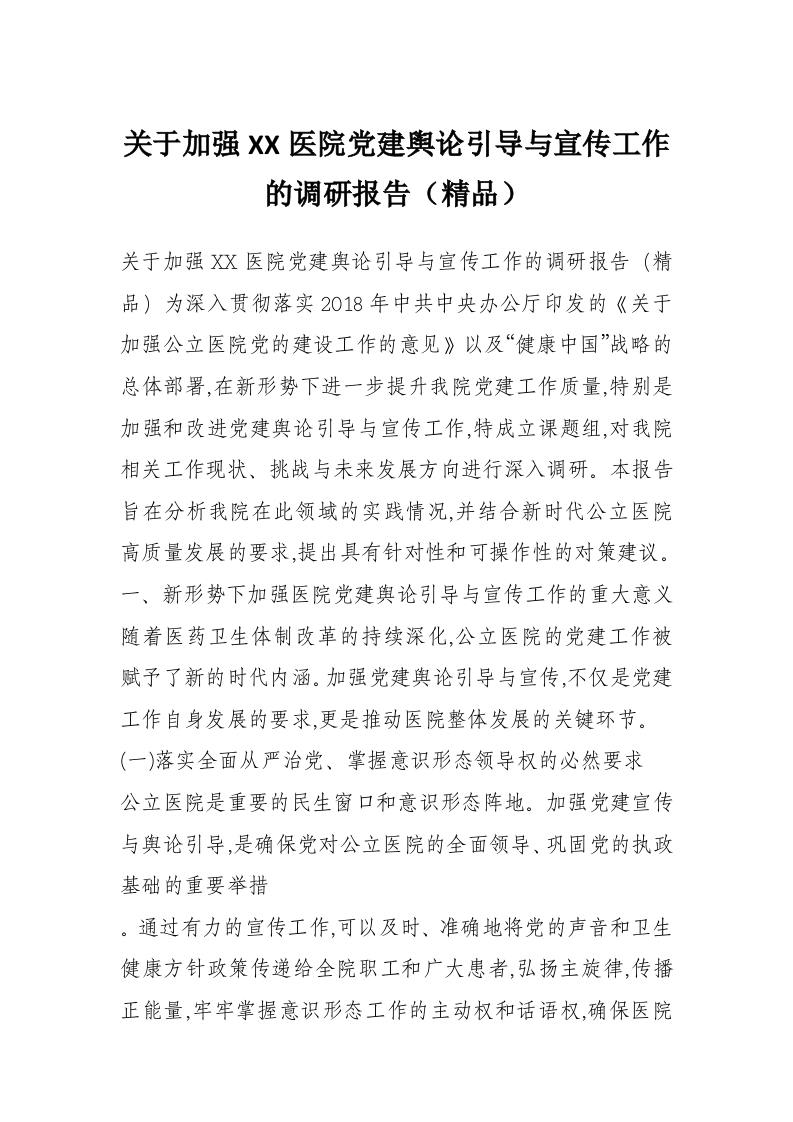 关于加强XX医院党建舆论引导与宣传工作的调研报告（精品）

关于加强XX医院党建舆论引导与宣传工作的调研报告（精品）为深入贯彻落实2018年中共中央办公厅印发的《关于加强公立医院党的建设工作的意见》以及“健康中国”战略的总体部署,在新形势下进一步提升我院党建工作质量,特别是加强和改进党建舆论引导与宣传工作,特成立课题组,对我院相关工作现状、挑战与未来发展方向进行深入调研。本报告旨在分析我院在此领域的实践情况,并结合新时代公立医院高质量发展的要求,提出具有针对性和可操作性的对策建议。
一、新形势下加强医院党建舆论引导与宣传工作的重大意义
随着医药卫生体制改革的持续深化,公立医院的党建工作被赋予了新的时代内涵。加强党建舆论引导与宣传,不仅是党建工作自身发展的要求,更是推动医院整体发展的关键环节。
(一)落实全面从严治党、掌握意识形态领导权的必然要求
公立医院是重要的民生窗口和意识形态阵地。加强党建宣传与舆论引导,是确保党对公立医院的全面领导、巩固党的执政基础的重要举措
。通过有力的宣传工作,可以及时、准确地将党的声音和卫生健康方针政策传递给全院职工和广大患者,弘扬主旋律,传播正能量,牢牢掌握意识形态工作的主动权和话语权,确保医院